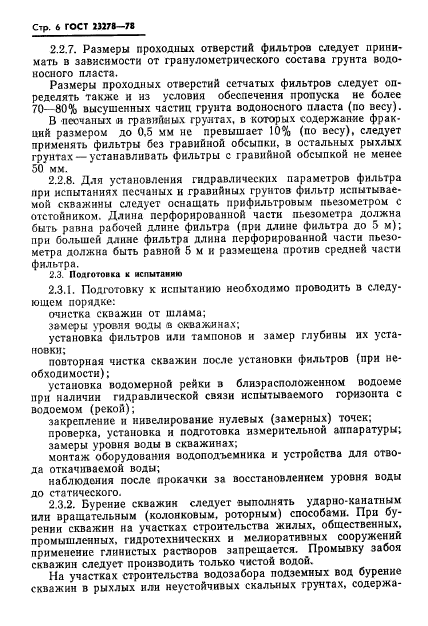 Стр. 6 ГОСТ 23278—78

2.2.7. Размеры проходных отверстий фильтров следует принимать в зависимости от гранулометрического состава грунта водоносного пласта.

Размеры проходных отверстий сетчатых фильтров следует определять также и из условия обеспечения пропуска не более 70—80% высушенных частиц грунта водоносного пласта (по весу).

В песчаных и гравийных грунтах, в которых содержание фракций размером до 0,5 мм не превышает 10% (по весу), следует применять фильтры без гравийной обсыпки, в остальных рыхлых грунтах — устанавливать фильтры с гравийной обсыпкой не менее 50 мм.

2.2.8. Для установления гидравлических параметров фильтра при испытаниях песчаных и гравийных грунтов фильтр испытываемой скважины следует оснащать прифильтровым пьезометром с отстойником. Длина перфорированной части пьезометра должна быть равна рабочей длине фильтра (при длине фильтра до 5 м); при большей длине фильтра длина перфорированной части пьезометра должна быть равной 5 м и размещена против средней части фильтра.

2.3. Подготовка к испытанию

2.3.1. Подготовку к испытанию необходимо проводить в следующем порядке:

очистка скважин от шлама;

замеры уровня воды в скважинах;

установка фильтров или тампонов и замер глубины их установки;

повторная чистка скважин после установки фильтров (при необходимости);

установка водомерной рейки в близрасположенном водоеме при наличии гидравлической связи испытываемого горизонта с водоемом (рекой);

закрепление и нивелирование нулевых (замерных) точек;

проверка, установка и подготовка измерительной аппаратуры;

замеры уровня воды в скважинах;

монтаж оборудования водоподъемника и устройства для отвода откачиваемой воды;

наблюдения после прокачки за восстановлением уровня воды до статического.

2.3.2. Бурение скважин следует выполнять ударно-канатным или вращательным (колонковым, роторным) способами. При бурении скважин на участках строительства жилых, общественных, промышленных, гидротехнических и мелиоративных сооружений применение глинистых растворов запрещается. Промывку забоя скважин следует производить только чистой водой.

На участках строительства водозабора подземных вод бурение скважин в рыхлых или неустойчивых скальных грунтах, содержа-